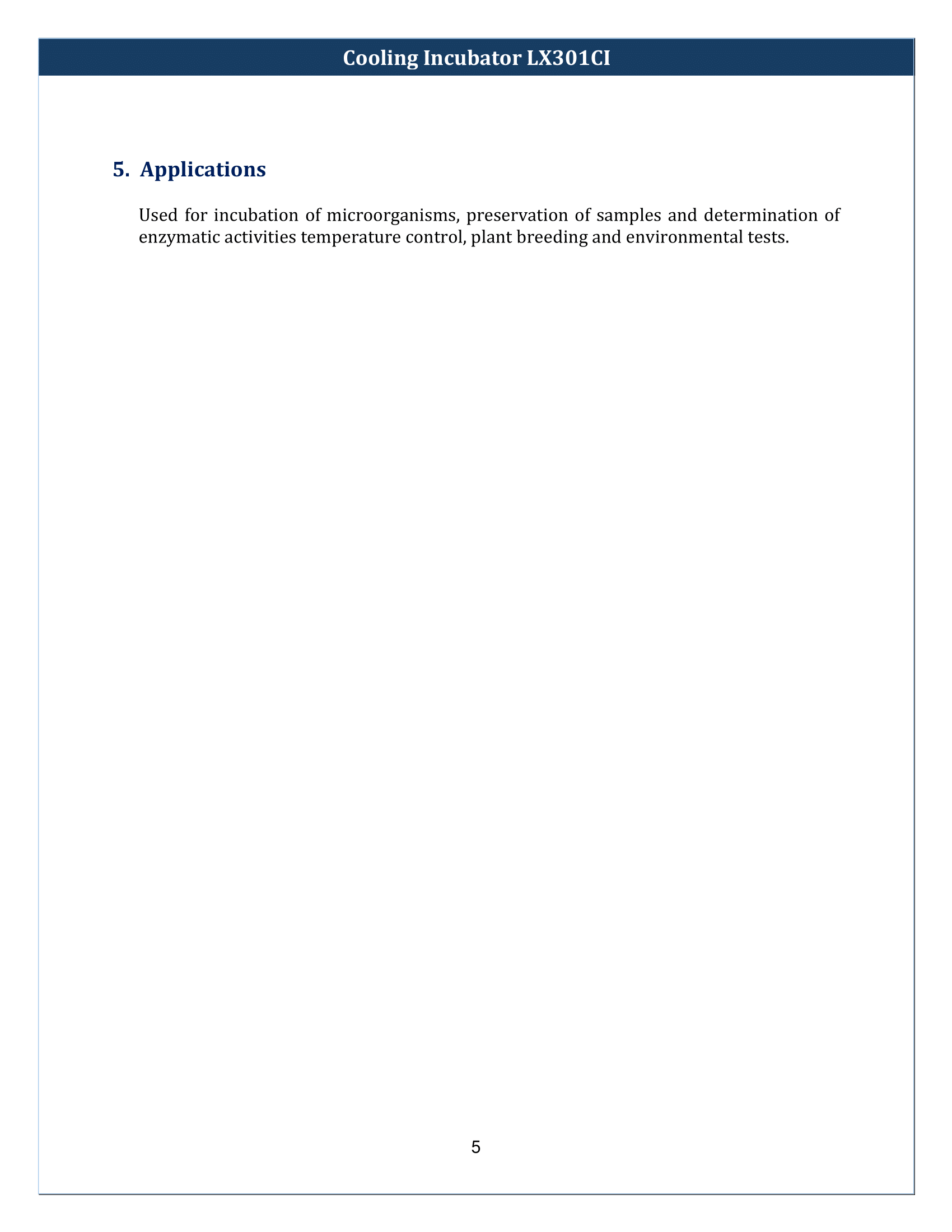 Cooling Incubator LX301CI

5. Applications

Used for incubation of microorganisms, preservation of samples and determination of enzymatic activities temperature control, plant breeding and environmental tests.

5